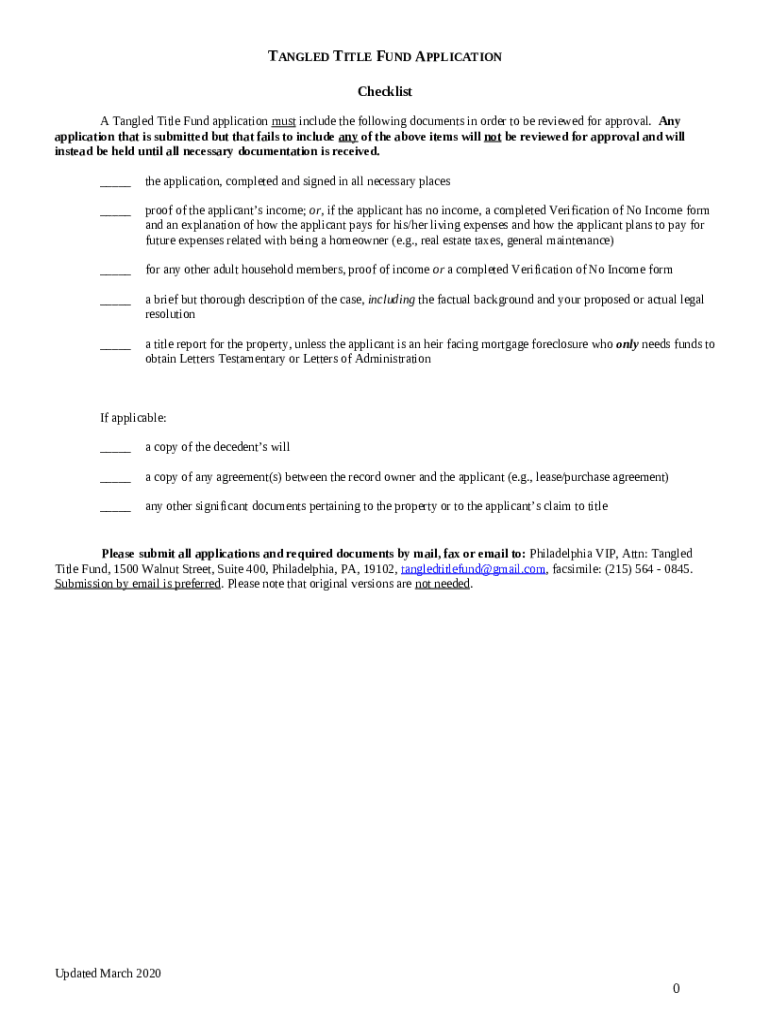 TANGLED TITLE FUND APPLICATION

Checklist

A Tangled Title Fund application must include the following documents in order to be reviewed for approval. Any application that is submitted but that fails to include any of the above items will not be reviewed for approval and will instead be held until all necessary documentation is received.

_____ the application, completed and signed in all necessary places

_____ proof of the applicant's income; or, if the applicant has no income, a completed Verification of No Income form and an explanation of how the applicant pays for his/her living expenses and how the applicant plans to pay for future expenses related with being a homeowner (e.g., real estate taxes, general maintenance)

_____ for any other adult household members, proof of income or a completed Verification of No Income form

_____ a brief but thorough description of the case, including the factual background and your proposed or actual legal resolution

_____ a title report for the property, unless the applicant is an heir facing mortgage foreclosure who only needs funds to obtain Letters Testamentary or Letters of Administration

If applicable:

_____ a copy of the decedent's will

_____ a copy of any agreement(s) between the record owner and the applicant (e.g., lease/purchase agreement)

_____ any other significant documents pertaining to the property or to the applicant's claim to title

Please submit all applications and required documents by mail, fax or email to: Philadelphia VIP, Attn: Tangled Title Fund, 1500 Walnut Street, Suite 400, Philadelphia, PA, 19102, tangledtitlefund@gmail.com, facsimile: (215) 564 - 0845. Submission by email is preferred. Please note that original versions are not needed.

Updated March 2020

0